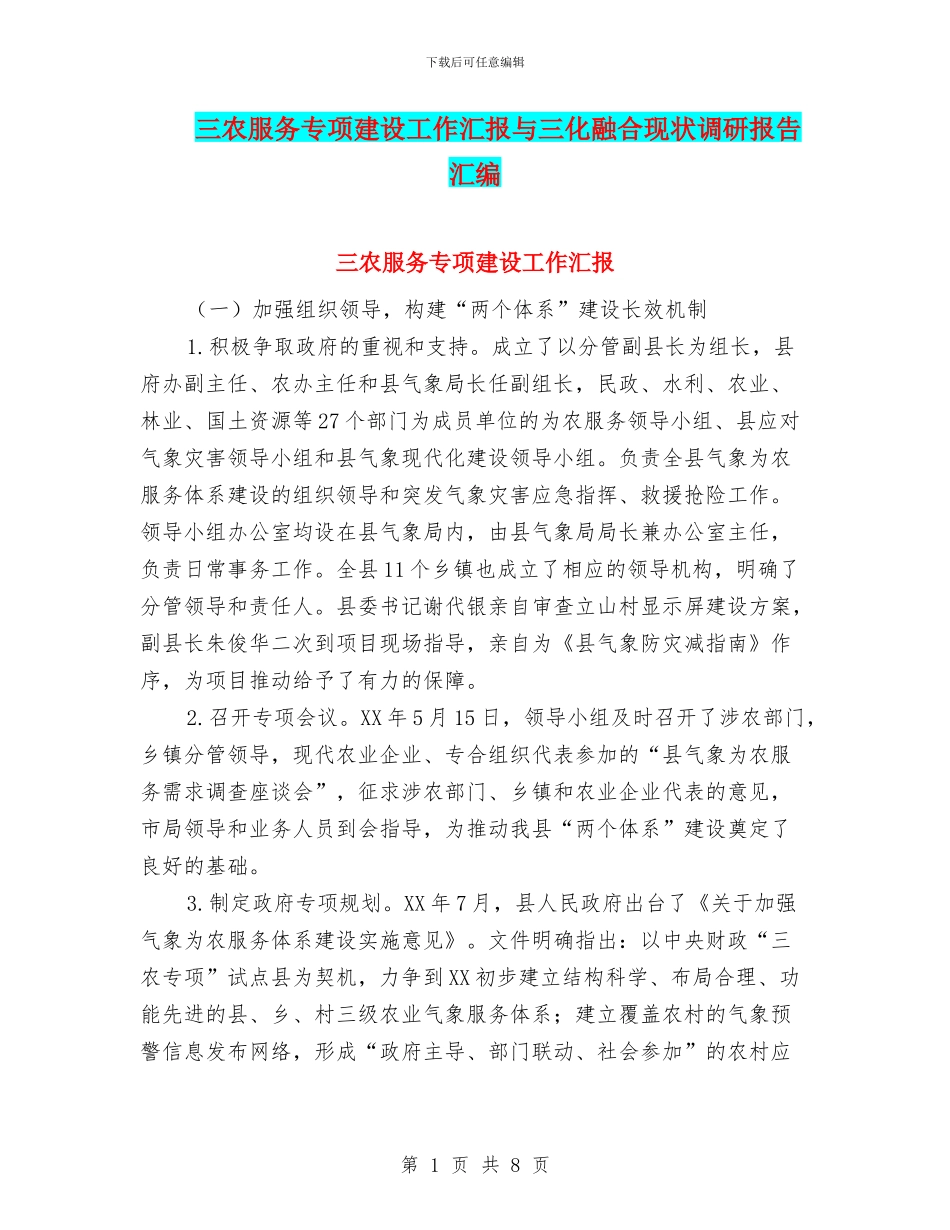 下载后可任意编辑

三农服务专项建设工作汇报与三化融合现状调研报告汇编

三农服务专项建设工作汇报

（一）加强组织领导，构建“两个体系”建设长效机制

1.积极争取政府的重视和支持。成立了以分管副县长为组长，县府办副主任、农办主任和县气象局长任副组长，民政、水利、农业、林业、国土资源等27个部门为成员单位的为农服务领导小组、县应对气象灾害领导小组和县气象现代化建设领导小组。负责全县气象为农服务体系建设的组织领导和突发气象灾害应急指挥、救援抢险工作。领导小组办公室均设在县气象局内，由县气象局局长兼办公室主任，负责日常事务工作。全县11个乡镇也成立了相应的领导机构，明确了分管领导和责任人。县委书记谢代银亲自审查立山村显示屏建设方案，副县长朱俊华二次到项目现场指导，亲自为《县气象防灾减指南》作序，为项目推动给予了有力的保障。

2.召开专项会议。XX年5月15日，领导小组及时召开了涉农部门，乡镇分管领导，现代农业企业、专合组织代表参加的“县气象为农服务需求调查座谈会”，征求涉农部门、乡镇和农业企业代表的意见，市局领导和业务人员到会指导，为推动我县“两个体系”建设奠定了良好的基础。

3.制定政府专项规划。XX年7月，县人民政府出台了《关于加强气象为农服务体系建设实施意见》。文件明确指出：以中央财政“三农专项”试点县为契机，力争到XX初步建立结构科学、布局合理、功能先进的县、乡、村三级农业气象服务体系；建立覆盖农村的气象预警信息发布网络，形成“政府主导、部门联动、社会参加”的农村应

第 1 页 共 8 页